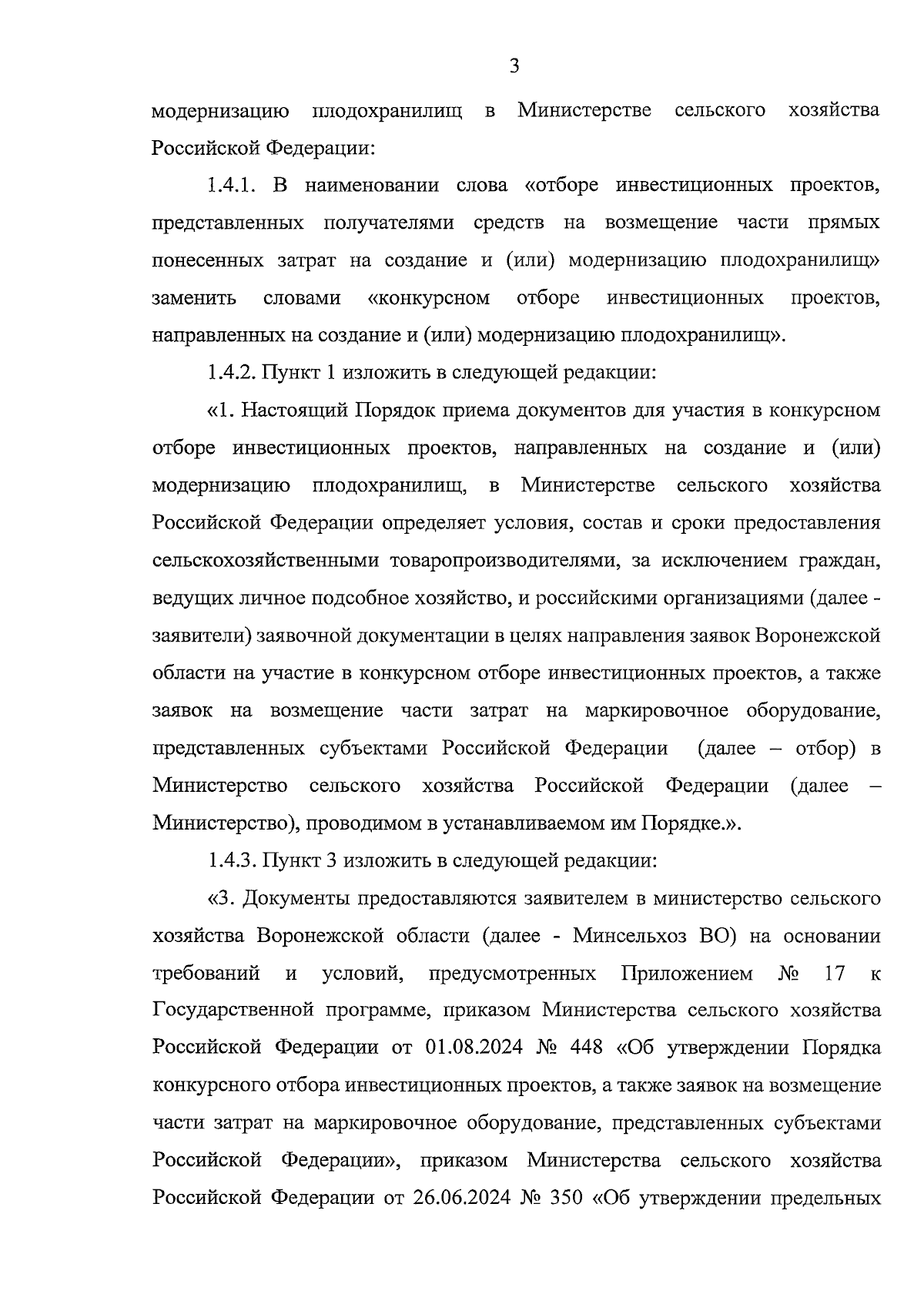 3

модернизацию плодохранилищ в Министерстве сельского хозяйства Российской Федерации:

1.4.1. В наименовании слова «отборе инвестиционных проектов, представленных получателями средств на возмещение части прямых понесенных затрат на создание и (или) модернизацию плодохранилищ» заменить словами «конкурсном отборе инвестиционных проектов, направленных на создание и (или) модернизацию плодохранилищ».

1.4.2. Пункт 1 изложить в следующей редакции:

«1. Настоящий Порядок приема документов для участия в конкурсном отборе инвестиционных проектов, направленных на создание и (или) модернизацию плодохранилищ, в Министерстве сельского хозяйства Российской Федерации определяет условия, состав и сроки предоставления сельскохозяйственными товаропроизводителями, за исключением граждан, ведущих личное подсобное хозяйство, и российскими организациями (далее - заявители) заявочной документации в целях направления заявок Воронежской области на участие в конкурсном отборе инвестиционных проектов, а также заявок на возмещение части затрат на маркировочное оборудование, представленных субъектами Российской Федерации (далее – отбор) в Министерство сельского хозяйства Российской Федерации (далее – Министерство), проводимом в устанавливаемом им Порядке.».

1.4.3. Пункт 3 изложить в следующей редакции:

«3. Документы предоставляются заявителем в министерство сельского хозяйства Воронежской области (далее - Минсельхоз ВО) на основании требований и условий, предусмотренных Приложением № 17 к Государственной программе, приказом Министерства сельского хозяйства Российской Федерации от 01.08.2024 № 448 «Об утверждении Порядка конкурсного отбора инвестиционных проектов, а также заявок на возмещение части затрат на маркировочное оборудование, представленных субъектами Российской Федерации», приказом Министерства сельского хозяйства Российской Федерации от 26.06.2024 № 350 «Об утверждении предельных